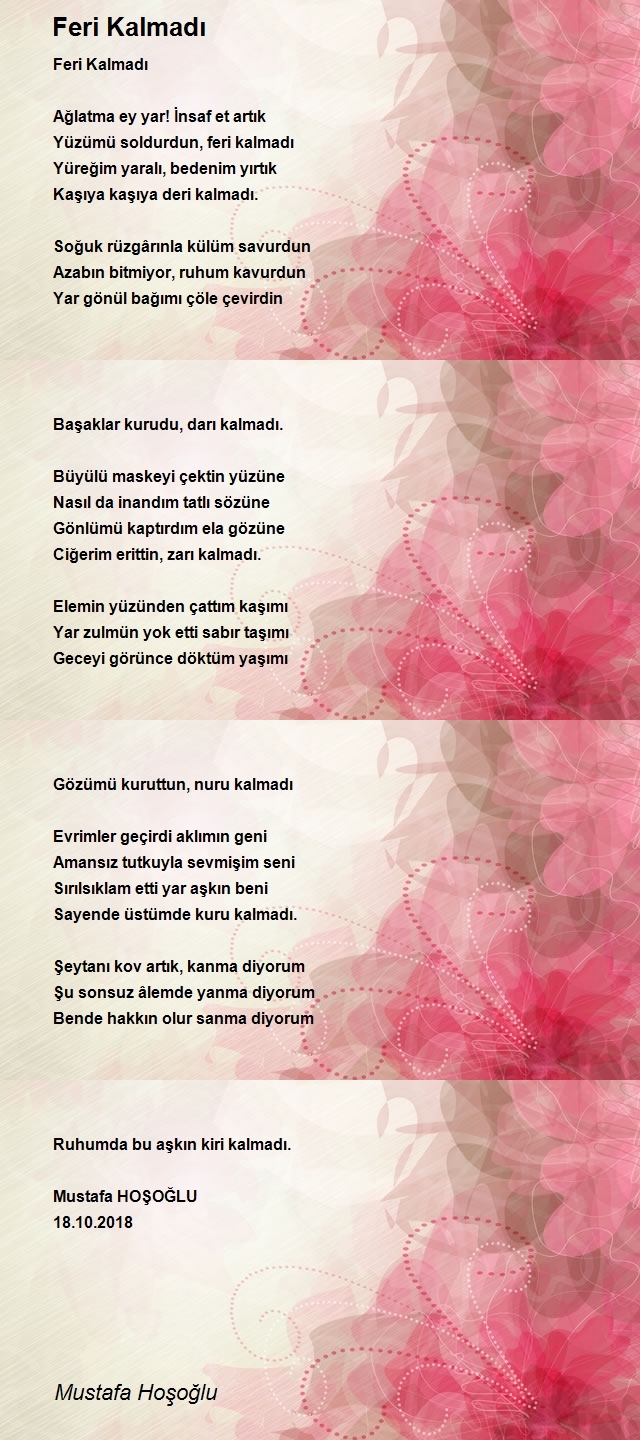 Feri Kalmadı

Feri Kalmadı

Ağlatma ey yar! İnsaf et artık
Yüzümü soldurdun, feri kalmadı
Yüreğim yaralı, bedenim yırtık
Kaşıya kaşıya deri kalmadı.

Soğuk rüzgârınla külüm savurdun
Azabın bitmiyor, ruhum kavurdun
Yar gönül bağımı çöle çevirdin

Başaklar kurudu, darı kalmadı.

Büyülü maskeyi çektin yüzüne
Nasıl da inandım tatlı sözüne
Gönlümü kaptırdım ela gözüne
Ciğerim erittin, zarı kalmadı.

Elemin yüzünden çattım kaşımı
Yar zulmün yok etti sabır taşımı
Geceyi görünce döktüm yaşımı

Gözümü kuruttun, nuru kalmadı

Evrimler geçirdi aklımın geni
Amansız tutkuyla sevmişim seni
Sırılsıklam etti yar aşkın beni
Sayende üstümde kuru kalmadı.

Şeytanı kov artık, kanma diyorum
Şu sonsuz âlemde yanma diyorum
Bende hakkın olur sanma diyorum

Ruhumda bu aşkın kiri kalmadı.

Mustafa HOŞOĞLU
18.10.2018

Mustafa Hoşoğlu